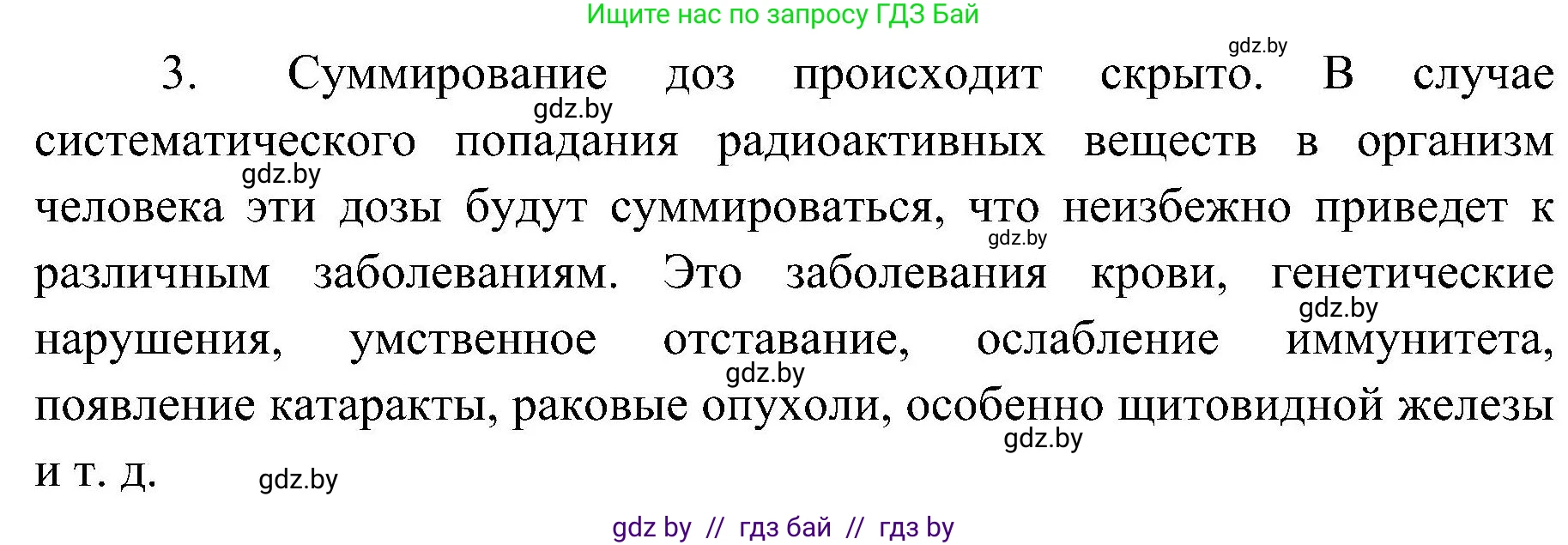 Ищите нас по запросу ГДЗ Бай

gdz.by

3. Суммирование доз происходит скрыто. В случае систематического попадания радиоактивных веществ в организм человека эти дозы будут суммироваться, что неизбежно приведет к различным заболеваниям. Это заболевания крови, генетические нарушения, умственное отставание, ослабление иммунитета, появление катаракты, раковые опухоли, особенно щитовидной железы и т. д.

gdz.by

gdz.by

gdz.by

gdz.by

gdz.by

gdz.by

gdz.by

gdz by // гдз бай // гдз by